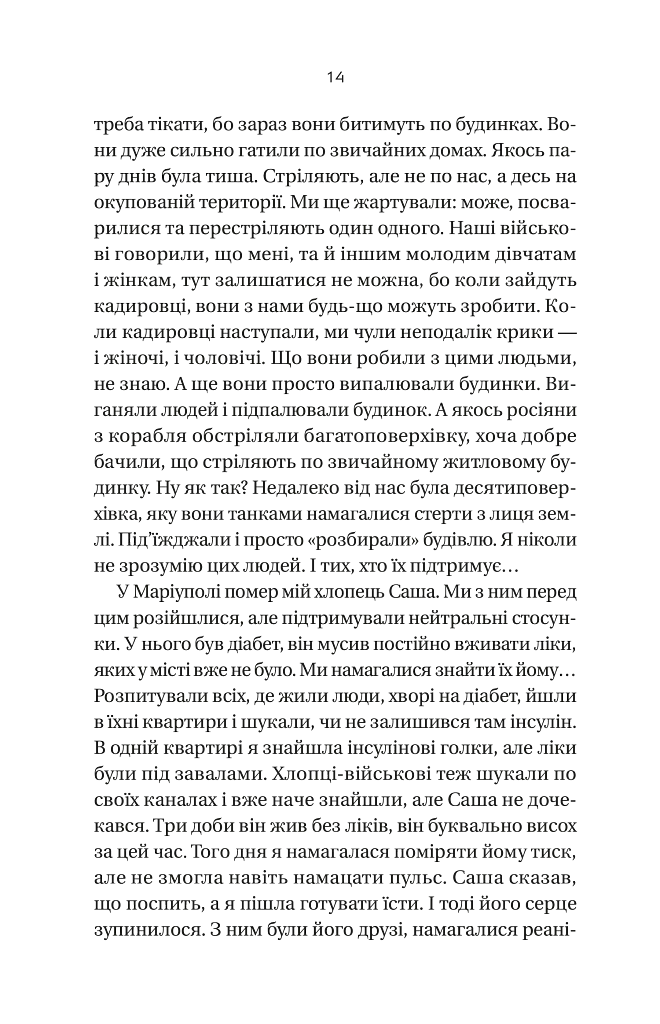 14

треба тікати, бо зараз вони битимуть по будинках. Вони дуже сильно гатили по звичайних домах. Якось пару днів була тиша. Стріляють, але не по нас, а десь на окупованій території. Ми ще жартували: може, посварилися та перестріляють один одного. Наші військові говорили, що мені, та й іншим молодим дівчатам і жінкам, тут залишатися не можна, бо коли зайдуть кадировці, вони з нами будь-що можуть зробити. Коли кадировці наступали, ми чули неподалік крики — і жіночі, і чоловічі. Що вони робили з цими людьми, не знаю. А ще вони просто випалювали будинки. Виганяли людей і підпалювали будинок. А якось росіяни з корабля обстріляли багатоповерхівку, хоча добре бачили, що стріляють по звичайному житловому будинку. Ну як так? Недалеко від нас була десятиповерхівка, яку вони танками намагалися стерти з лиця землі. Під'їжджали і просто «розбирали» будівлю. Я ніколи не зрозумію цих людей. І тих, хто їх підтримує…

У Маріуполі помер мій хлопець Саша. Ми з ним перед цим розійшлися, але підтримували нейтральні стосунки. У нього був діабет, він мусив постійно вживати ліки, яких у місті вже не було. Ми намагалися знайти їх йому… Розпитували всіх, де жили люди, хворі на діабет, йшли в їхні квартири і шукали, чи не залишився там інсулін. В одній квартирі я знайшла інсулінові голки, але ліки були під завалами. Хлопці-військові теж шукали по своїх каналах і вже наче знайшли, але Саша не дочекався. Три доби він жив без ліків, він буквально висох за цей час. Того дня я намагалася поміряти йому тиск, але не змогла навіть намацати пульс. Саша сказав, що поспить, а я пішла готувати їсти. І тоді його серце зупинилося. З ним були його друзі, намагалися реані-